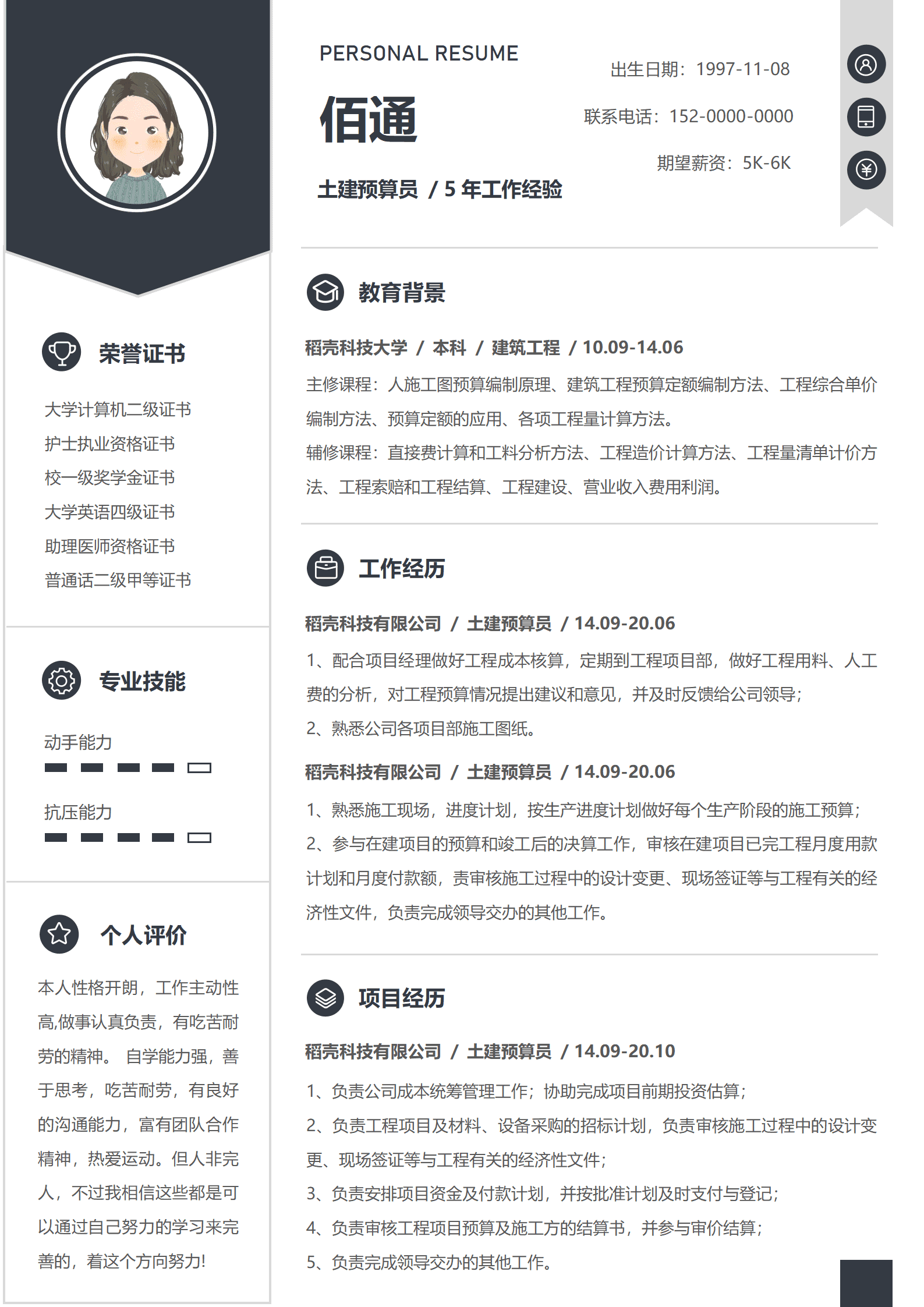 荣誉证书

大学计算机二级证书
护士执业资格证书
校一级奖学金证书
大学英语四级证书
助理医师资格证书
普通话二级甲等证书

专业技能

动手能力

抗压能力

个人评价

本人性格开朗，工作主动性高,做事认真负责，有吃苦耐劳的精神。 自学能力强，善于思考，吃苦耐劳，有良好的沟通能力，富有团队合作精神，热爱运动。但人非完人，不过我相信这些都是可以通过自己努力的学习来完善的，着这个方向努力!

PERSONAL RESUME

佰通

土建预算员 / 5年工作经验

出生日期：1997-11-08

联系电话：152-0000-0000

期望薪资：5K-6K

教育背景

稻壳科技大学 / 本科 / 建筑工程 / 10.09-14.06

主修课程：人施工图预算编制原理、建筑工程预算定额编制方法、工程综合单价编制方法、预算定额的应用、各项工程量计算方法。

辅修课程：直接费计算和工料分析方法、工程造价计算方法、工程量清单计价方法、工程索赔和工程结算、工程建设、营业收入费用利润。

工作经历

稻壳科技有限公司 / 土建预算员 / 14.09-20.06

1、配合项目经理做好工程成本核算，定期到工程项目部，做好工程用料、人工费的分析，对工程预算情况提出建议和意见，并及时反馈给公司领导；

2、熟悉公司各项目部施工图纸。

稻壳科技有限公司 / 土建预算员 / 14.09-20.06

1、熟悉施工现场，进度计划，按生产进度计划做好每个生产阶段的施工预算；

2、参与在建项目的预算和竣工后的决算工作，审核在建项目已完工程月度用款计划和月度付款额，责审核施工过程中的设计变更、现场签证等与工程有关的经济性文件，负责完成领导交办的其他工作。

项目经历

稻壳科技有限公司 / 土建预算员 / 14.09-20.10

1、负责公司成本统筹管理工作；协助完成项目前期投资估算；

2、负责工程项目及材料、设备采购的招标计划，负责审核施工过程中的设计变更、现场签证等与工程有关的经济性文件；

3、负责安排项目资金及付款计划，并按批准计划及时支付与登记；

4、负责审核工程项目预算及施工方的结算书，并参与审价结算；

5、负责完成领导交办的其他工作。